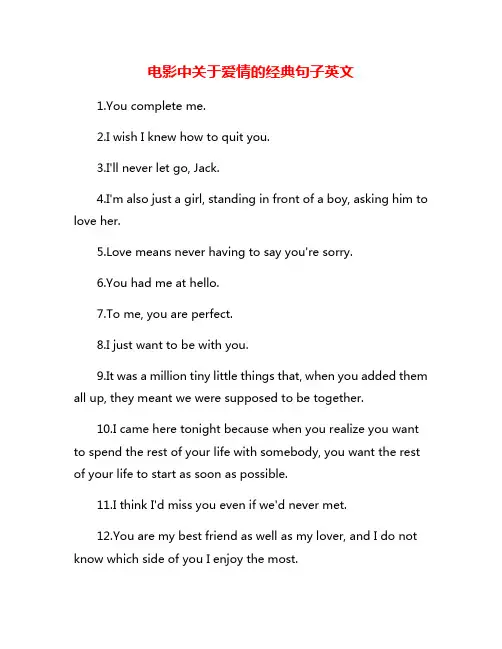 电影中关于爱情的经典句子英文

1.You complete me.

2.I wish I knew how to quit you.

3.I'll never let go, Jack.

4.I'm also just a girl, standing in front of a boy, asking him to love her.

5.Love means never having to say you're sorry.

6.You had me at hello.

7.To me, you are perfect.

8.I just want to be with you.

9.It was a million tiny little things that, when you added them all up, they meant we were supposed to be together.

10.I came here tonight because when you realize you want to spend the rest of your life with somebody, you want the rest of your life to start as soon as possible.

11.I think I'd miss you even if we'd never met.

12.You are my best friend as well as my lover, and I do not know which side of you I enjoy the most.